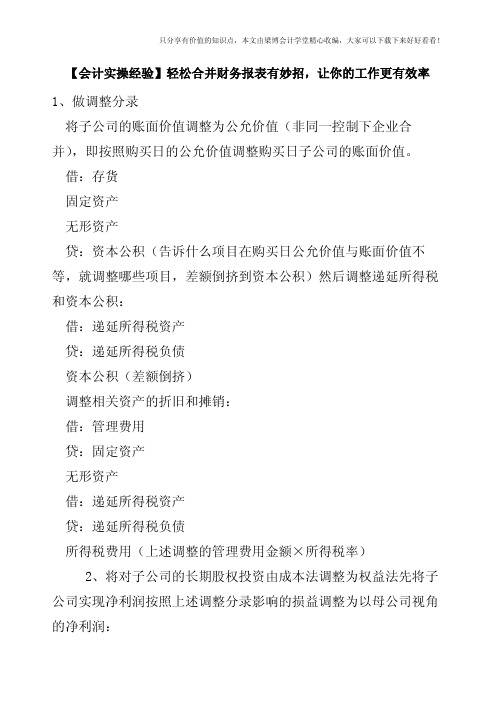 只分享有价值的知识点，本文由梁博会计学堂精心收编，大家可以下载下来好好看看！

【会计实操经验】轻松合并财务报表有妙招，让你的工作更有效率

1、做调整分录

将子公司的账面价值调整为公允价值（非同一控制下企业合并），即按照购买日的公允价值调整购买日子公司的账面价值。

借：存货

固定资产

无形资产

贷：资本公积（告诉什么项目在购买日公允价值与账面价值不等，就调整哪些项目，差额倒挤到资本公积）然后调整递延所得税和资本公积：

借：递延所得税资产

贷：递延所得税负债

资本公积（差额倒挤）

调整相关资产的折旧和摊销：

借：管理费用

贷：固定资产

无形资产

借：递延所得税资产

贷：递延所得税负债

所得税费用（上述调整的管理费用金额×所得税率）

2、将对子公司的长期股权投资由成本法调整为权益法先将子公司实现净利润按照上述调整分录影响的损益调整为以母公司视角的净利润：